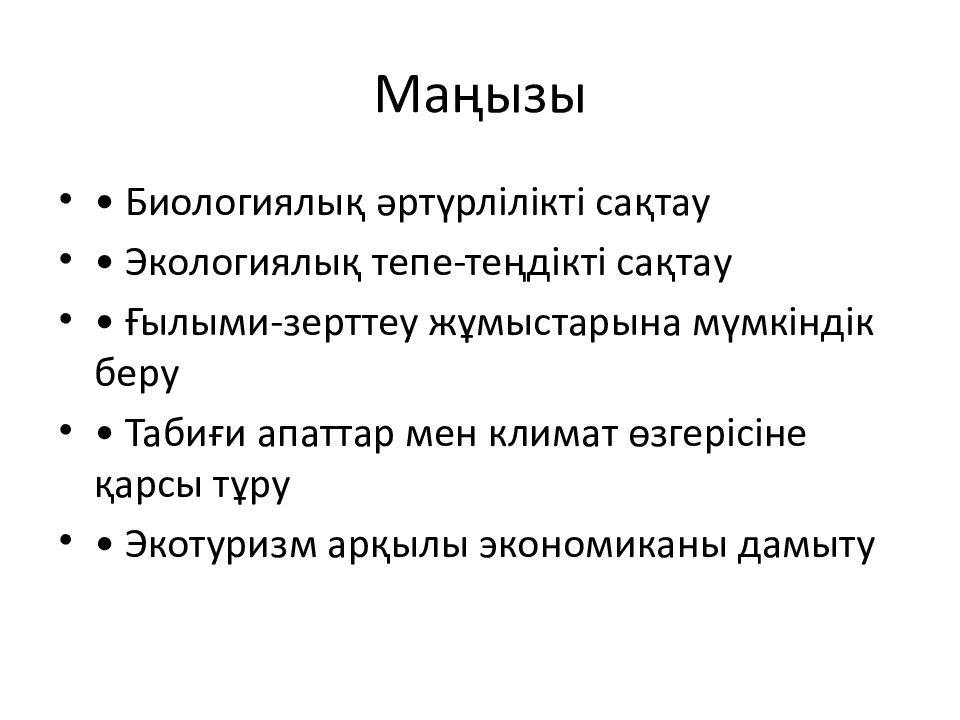 Маңызы

• • Биологиялық әртүрлілікті сақтау
• • Экологиялық тепе-теңдікті сақтау
• • Ғылыми-зерттеу жұмыстарына мүмкіндік беру
• • Табиғи апаттар мен климат өзгерісіне қарсы тұру
• • Экотуризм арқылы экономиканы дамыту